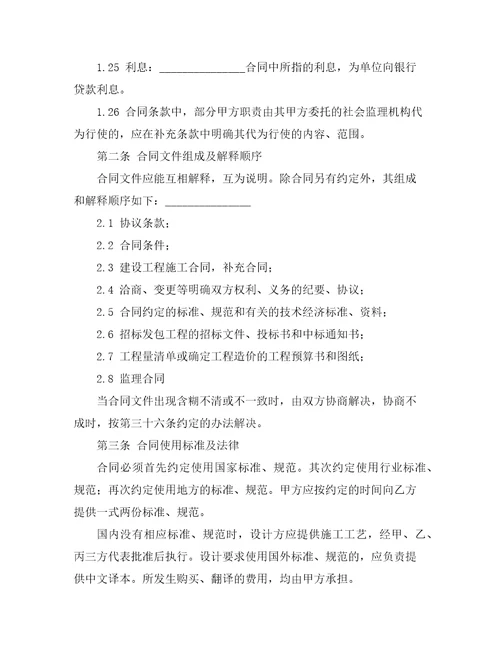 1.25 利息：______________合同中所指的利息，为单位向银行贷款利息。

1.26 合同条款中，部分甲方职责由其甲方委托的社会监理机构代为行使的，应在补充条款中明确其代为行使的内容、范围。

第二条 合同文件组成及解释顺序

合同文件应能互相解释，互为说明。除合同另有约定外，其组成和解释顺序如下：______________

2.1 协议条款；

2.2 合同条件；

2.3 建设工程施工合同，补充合同；

2.4 洽商、变更等明确双方权利、义务的纪要、协议；

2.5 合同约定的标准、规范和有关的技术经济标准、资料；

2.6 招标发包工程的招标文件、投标书和中标通知书；

2.7 工程量清单或确定工程造价的工程预算书和图纸；

2.8 监理合同

当合同文件出现含糊不清或不一致时，由双方协商解决，协商不成时，按第三十六条约定的办法解决。

第三条 合同使用标准及法律

合同必须首先约定使用国家标准、规范。其次约定使用行业标准、规范；再次约定使用地方的标准、规范。甲方应按约定的时间向乙方提供一式两份标准、规范。

国内没有相应标准、规范时，设计方应提供施工工艺，经甲、乙、丙三方代表批准后执行。设计要求使用国外标准、规范的，应负责提供中文译本。所发生购买、翻译的费用，均由甲方承担。